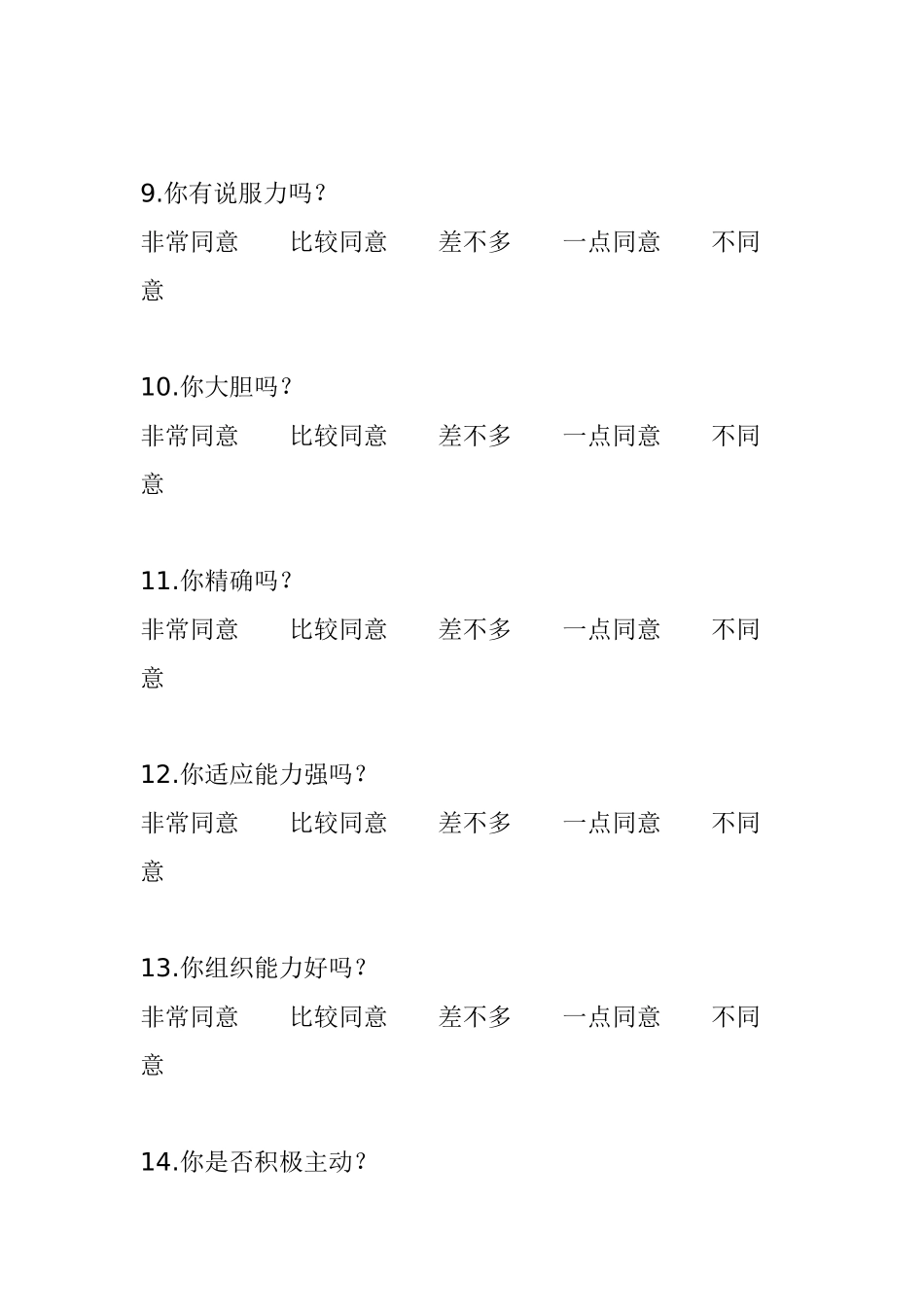 9.你有说服力吗？

非常同意　　比较同意　　差不多　　一点同意　　不同意

10.你大胆吗？

非常同意　　比较同意　　差不多　　一点同意　　不同意

11.你精确吗？

非常同意　　比较同意　　差不多　　一点同意　　不同意

12.你适应能力强吗？

非常同意　　比较同意　　差不多　　一点同意　　不同意

13.你组织能力好吗？

非常同意　　比较同意　　差不多　　一点同意　　不同意

14.你是否积极主动？